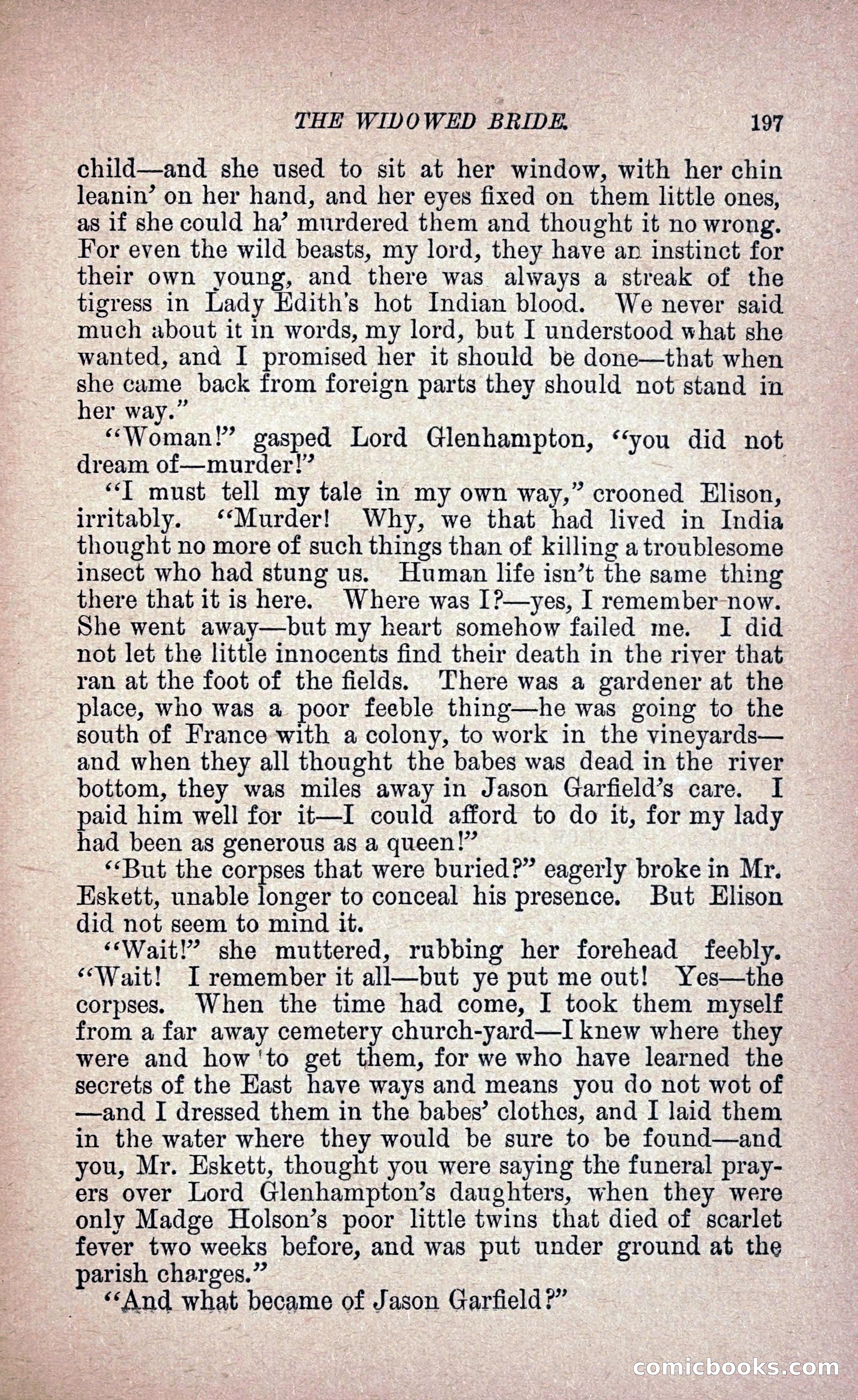 THE WIDOWED BRIDE. 197

child—and she used to sit at her window, with her chin leanin' on her hand, and her eyes fixed on them little ones, as if she could ha' murdered them and thought it no wrong. For even the wild beasts, my lord, they have an instinct for their own young, and there was always a streak of the tigress in Lady Edith's hot Indian blood. We never said much about it in words, my lord, but I understood what she wanted, and I promised her it should be done—that when she came back from foreign parts they should not stand in her way."

"Woman!" gasped Lord Glenhampton, "you did not dream of—murder!"

"I must tell my tale in my own way," crooned Elison, irritably. "Murder! Why, we that had lived in India thought no more of such things than of killing a troublesome insect who had stung us. Human life isn't the same thing there that it is here. Where was I?—yes, I remember now. She went away—but my heart somehow failed me. I did not let the little innocents find their death in the river that ran at the foot of the fields. There was a gardener at the place, who was a poor feeble thing—he was going to the south of France with a colony, to work in the vineyards—and when they all thought the babes was dead in the river bottom, they was miles away in Jason Garfield's care. I paid him well for it—I could afford to do it, for my lady had been as generous as a queen!"

"But the corpses that were buried?" eagerly broke in Mr. Eskett, unable longer to conceal his presence. But Elison did not seem to mind it.

"Wait!" she muttered, rubbing her forehead feebly. "Wait! I remember it all—but ye put me out! Yes—the corpses. When the time had come, I took them myself from a far away cemetery church-yard—I knew where they were and how to get them, for we who have learned the secrets of the East have ways and means you do not wot of—and I dressed them in the babes' clothes, and I laid them in the water where they would be sure to be found—and you, Mr. Eskett, thought you were saying the funeral prayers over Lord Glenhampton's daughters, when they were only Madge Holson's poor little twins that died of scarlet fever two weeks before, and was put under ground at the parish charges."

"And what became of Jason Garfield?"

comicbooks.com